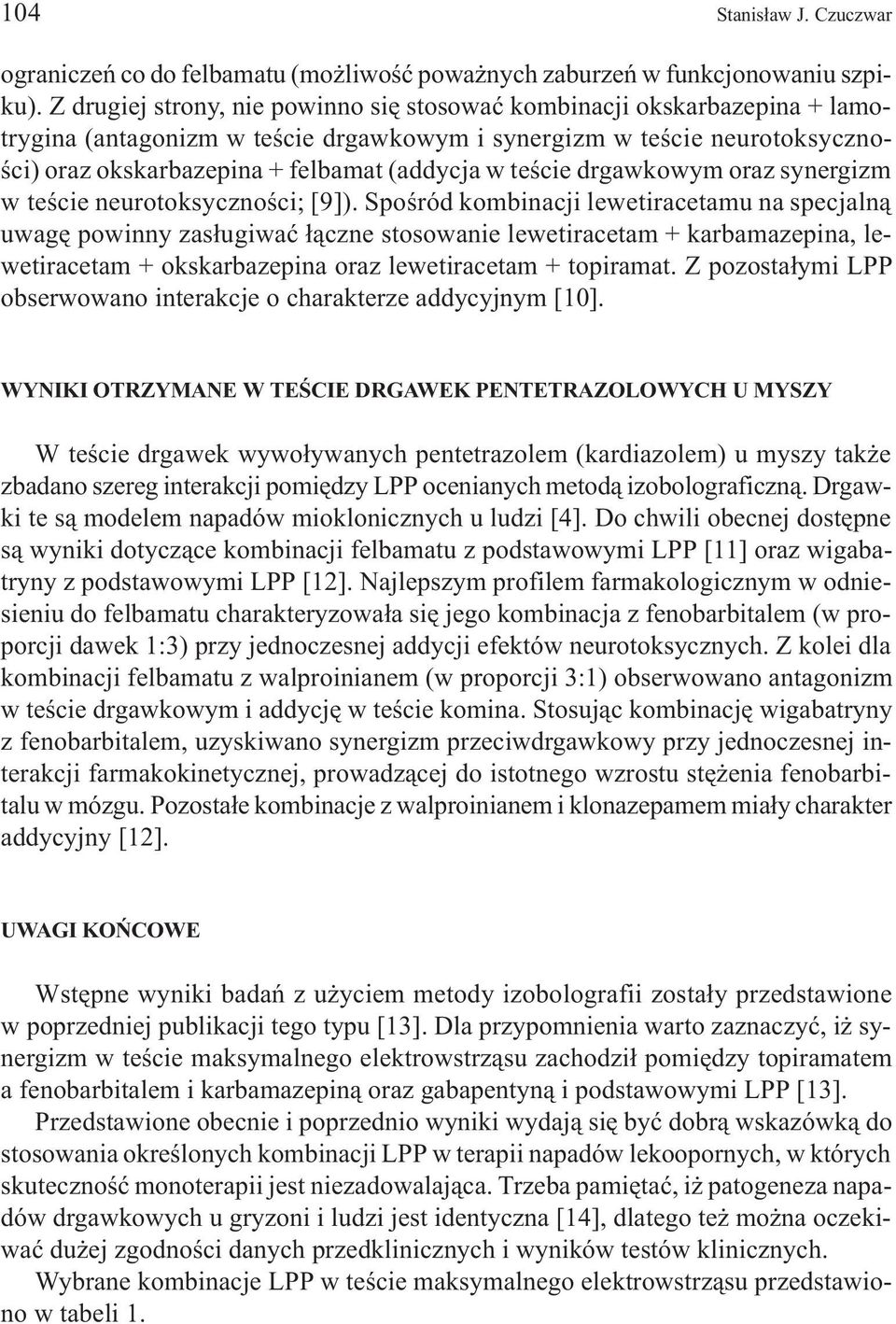 104 Stanisław J. Czuczwar

ograniczeń co do felbamatu (możliwość poważnych zaburzeń w funkcjonowaniu szpiku). Z drugiej strony, nie powinno się stosować kombinacji okskarbazepina + lamotrygina (antagonizm w teście drgawkowym i synergizm w teście neurotoksyczności) oraz okskarbazepina + felbamat (addycja w teście drgawkowym oraz synergizm w teście neurotoksyczności; [9]). Spośród kombinacji lewetiracetamu na specjalną uwagę powinny zasługiwać łączne stosowanie lewetiracetam + karbamazepina, lewetiracetam + okskarbazepina oraz lewetiracetam + topiramat. Z pozostałymi LPP obserwowano interakcje o charakterze addycyjnym [10].

WYNIKI OTRZYMANE W TEŚCIE DRGAWEK PENTETRAZOLOWYCH U MYSZY

W teście drgawek wywoływanych pentetrazolem (kardiazolem) u myszy także zbadano szereg interakcji pomiędzy LPP ocenianych metodą izobolograficzną. Drgawki te są modelem napadów mioklonicznych u ludzi [4]. Do chwili obecnej dostępne są wyniki dotyczące kombinacji felbamatu z podstawowymi LPP [11] oraz wigabatryny z podstawowymi LPP [12]. Najlepszym profilem farmakologicznym w odniesieniu do felbamatu charakteryzowała się jego kombinacja z fenobarbitalem (w proporcji dawek 1:3) przy jednoczesnej addycji efektów neurotoksycznych. Z kolei dla kombinacji felbamatu z walproinianem (w proporcji 3:1) obserwowano antagonizm w teście drgawkowym i addycję w teście komina. Stosując kombinację wigabatryny z fenobarbitalem, uzyskiwano synergizm przeciwdrgawkowy przy jednoczesnej interakcji farmakokinetycznej, prowadzącej do istotnego wzrostu stężenia fenobarbitalu w mózgu. Pozostałe kombinacje z walproinianem i klonazepamem miały charakter addycyjny [12].

UWAGI KOŃCOWE

Wstępne wyniki badań z użyciem metody izobolografii zostały przedstawione w poprzedniej publikacji tego typu [13]. Dla przypomnienia warto zaznaczyć, iż synergizm w teście maksymalnego elektrowstrząsu zachodził pomiędzy topiramatem a fenobarbitalem i karbamazepiną oraz gabapentyną i podstawowymi LPP [13].

Przedstawione obecnie i poprzednio wyniki wydają się być dobrą wskazówką do stosowania określonych kombinacji LPP w terapii napadów lekoopornych, w których skuteczność monoterapii jest niezadowalająca. Trzeba pamiętać, iż patogeneza napadów drgawkowych u gryzoni i ludzi jest identyczna [14], dlatego też można oczekiwać dużej zgodności danych przedklinicznych i wyników testów klinicznych.

Wybrane kombinacje LPP w teście maksymalnego elektrowstrząsu przedstawiono w tabeli 1.